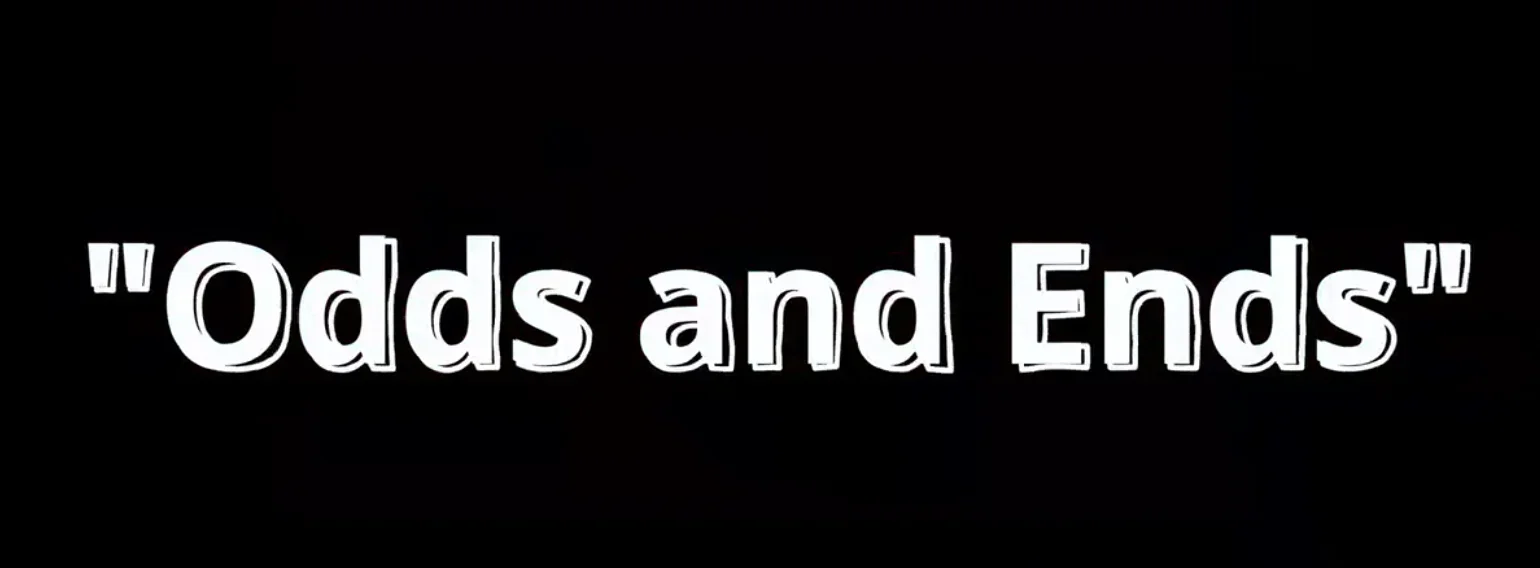 "Odds and Ends"